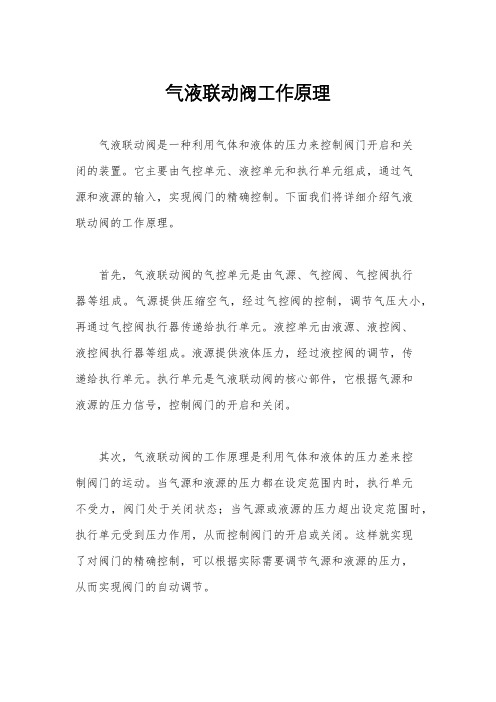 气液联动阀工作原理

气液联动阀是一种利用气体和液体的压力来控制阀门开启和关闭的装置。它主要由气控单元、液控单元和执行单元组成，通过气源和液源的输入，实现阀门的精确控制。下面我们将详细介绍气液联动阀的工作原理。

首先，气液联动阀的气控单元是由气源、气控阀、气控阀执行器等组成。气源提供压缩空气，经过气控阀的控制，调节气压大小，再通过气控阀执行器传递给执行单元。液控单元由液源、液控阀、液控阀执行器等组成。液源提供液体压力，经过液控阀的调节，传递给执行单元。执行单元是气液联动阀的核心部件，它根据气源和液源的压力信号，控制阀门的开启和关闭。

其次，气液联动阀的工作原理是利用气体和液体的压力差来控制阀门的运动。当气源和液源的压力都在设定范围内时，执行单元不受力，阀门处于关闭状态；当气源或液源的压力超出设定范围时，执行单元受到压力作用，从而控制阀门的开启或关闭。这样就实现了对阀门的精确控制，可以根据实际需要调节气源和液源的压力，从而实现阀门的自动调节。